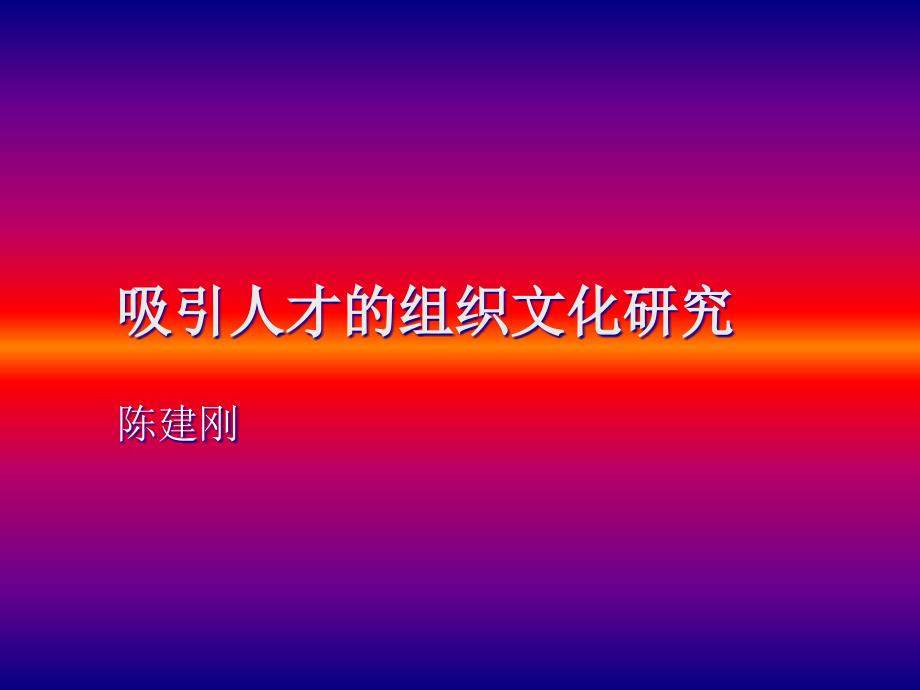 吸引人才的组织文化研究

陈建刚